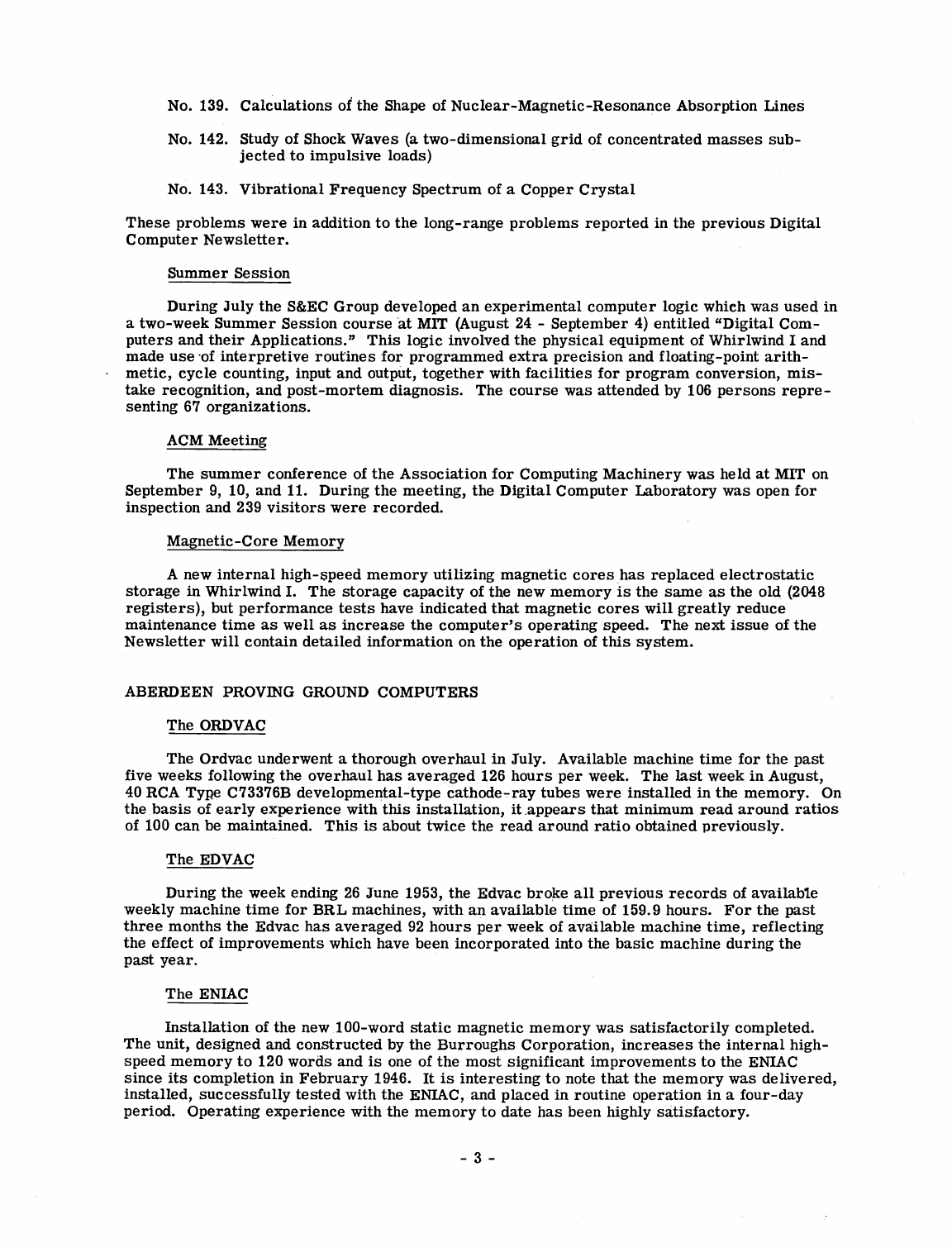 No. 139. Calculations of the Shape of Nuclear-Magnetic-Resonance Absorption Lines

No. 142. Study of Shock Waves (a two-dimensional grid of concentrated masses subjected to impulsive loads)

No. 143. Vibrational Frequency Spectrum of a Copper Crystal

These problems were in addition to the long-range problems reported in the previous Digital Computer Newsletter.

Summer Session

During July the S&EC Group developed an experimental computer logic which was used in a two-week Summer Session course at MIT (August 24 - September 4) entitled "Digital Computers and their Applications." This logic involved the physical equipment of Whirlwind I and made use of interpretive routines for programmed extra precision and floating-point arithmetic, cycle counting, input and output, together with facilities for program conversion, mistake recognition, and post-mortem diagnosis. The course was attended by 106 persons representing 67 organizations.

ACM Meeting

The summer conference of the Association for Computing Machinery was held at MIT on September 9, 10, and 11. During the meeting, the Digital Computer Laboratory was open for inspection and 239 visitors were recorded.

Magnetic-Core Memory

A new internal high-speed memory utilizing magnetic cores has replaced electrostatic storage in Whirlwind I. The storage capacity of the new memory is the same as the old (2048 registers), but performance tests have indicated that magnetic cores will greatly reduce maintenance time as well as increase the computer's operating speed. The next issue of the Newsletter will contain detailed information on the operation of this system.

ABERDEEN PROVING GROUND COMPUTERS

The ORDVAC

The Ordvac underwent a thorough overhaul in July. Available machine time for the past five weeks following the overhaul has averaged 126 hours per week. The last week in August, 40 RCA Type C73376B developmental-type cathode-ray tubes were installed in the memory. On the basis of early experience with this installation, it appears that minimum read around ratios of 100 can be maintained. This is about twice the read around ratio obtained previously.

The EDVAC

During the week ending 26 June 1953, the Edvac broke all previous records of available weekly machine time for BRL machines, with an available time of 159.9 hours. For the past three months the Edvac has averaged 92 hours per week of available machine time, reflecting the effect of improvements which have been incorporated into the basic machine during the past year.

The ENIAC

Installation of the new 100-word static magnetic memory was satisfactorily completed. The unit, designed and constructed by the Burroughs Corporation, increases the internal high-speed memory to 120 words and is one of the most significant improvements to the ENIAC since its completion in February 1946. It is interesting to note that the memory was delivered, installed, successfully tested with the ENIAC, and placed in routine operation in a four-day period. Operating experience with the memory to date has been highly satisfactory.

- 3 -